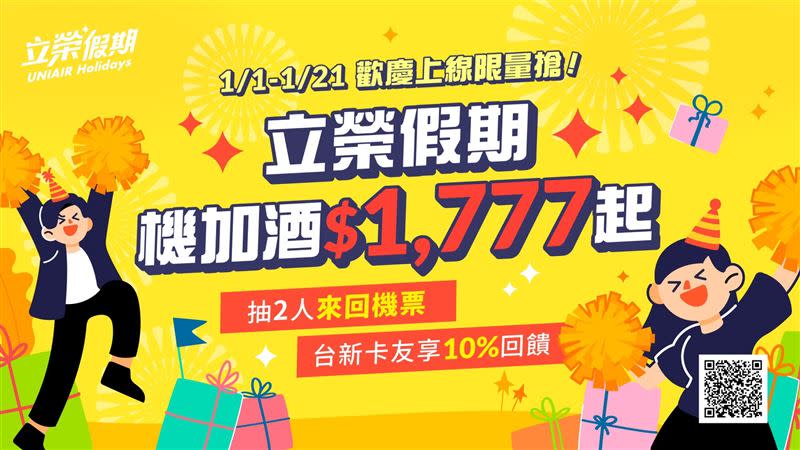 立榮假期
UNIAIR Holidays

1/1-1/21 歡慶上線限量搶!

立榮假期
機加酒$1,777起

抽2人來回機票

台新卡友享10%回饋